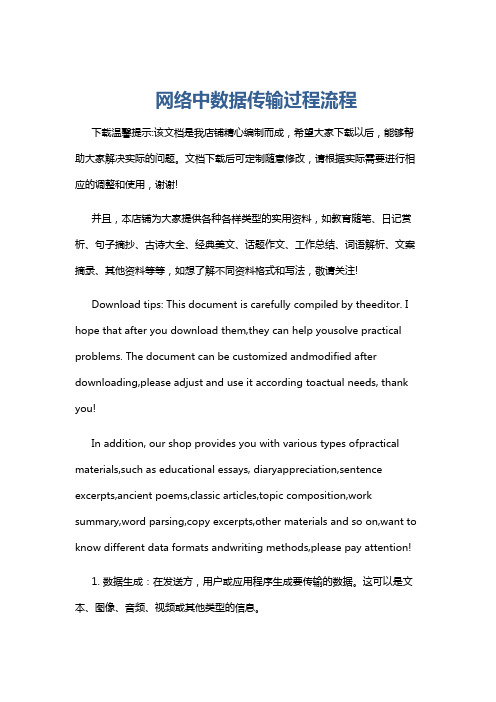 网络中数据传输过程流程

下载温馨提示:该文档是我店铺精心编制而成，希望大家下载以后，能够帮助大家解决实际的问题。文档下载后可定制随意修改，请根据实际需要进行相应的调整和使用，谢谢!

并且，本店铺为大家提供各种各样类型的实用资料，如教育随笔、日记赏析、句子摘抄、古诗大全、经典美文、话题作文、工作总结、词语解析、文案摘录、其他资料等等，如想了解不同资料格式和写法，敬请关注!

Download tips: This document is carefully compiled by theeditor. I hope that after you download them,they can help yousolve practical problems. The document can be customized andmodified after downloading,please adjust and use it according toactual needs, thank you!

In addition, our shop provides you with various types ofpractical materials,such as educational essays, diaryappreciation,sentence excerpts,ancient poems,classic articles,topic composition,work summary,word parsing,copy excerpts,other materials and so on,want to know different data formats andwriting methods,please pay attention!

1. 数据生成：在发送方，用户或应用程序生成要传输的数据。这可以是文本、图像、音频、视频或其他类型的信息。